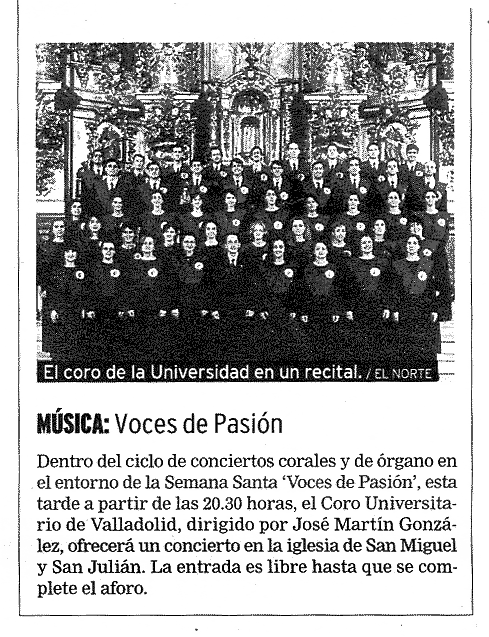 El coro de la Universidad en un recital. / EL NORTE

MÚSICA: Voces de Pasión

Dentro del ciclo de conciertos corales y de órgano en el entorno de la Semana Santa 'Voces de Pasión', esta tarde a partir de las 20.30 horas, el Coro Universitario de Valladolid, dirigido por José Martín González, ofrecerá un concierto en la iglesia de San Miguel y San Julián. La entrada es libre hasta que se complete el aforo.